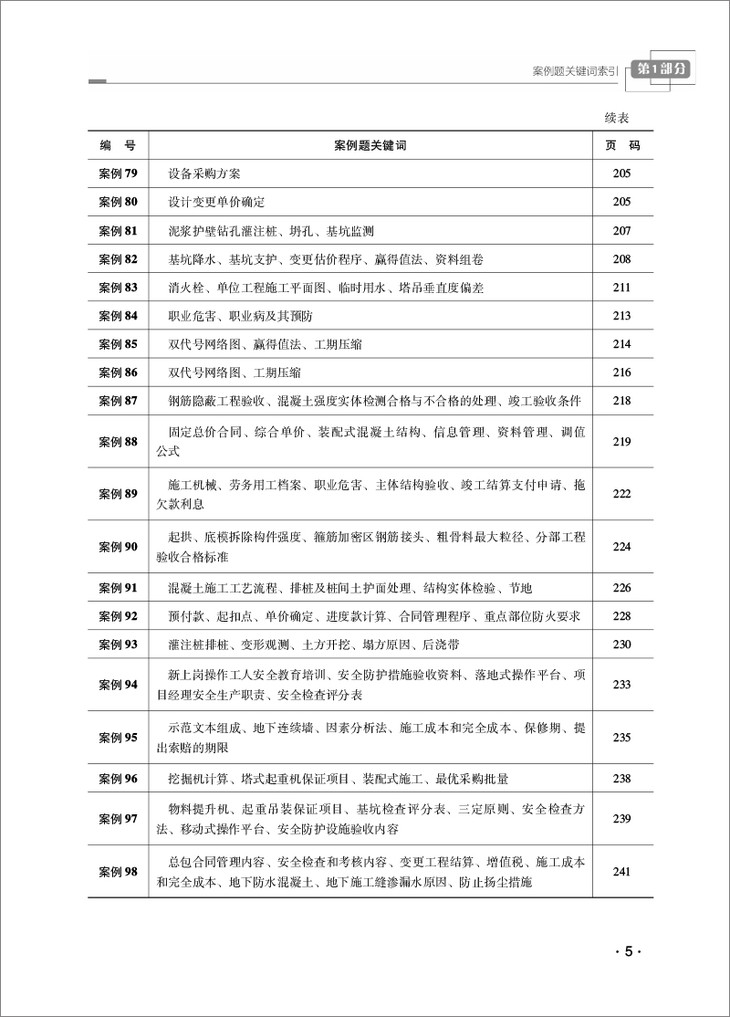 案例题关键词索引 第1部分

续表

| 编 号 | 案例题关键词 | 页 码 |
|---|---|---|
| 案例 79 | 设备采购方案 | 205 |
| 案例 80 | 设计变更单价确定 | 205 |
| 案例 81 | 泥浆护壁钻孔灌注桩、坍孔、基坑监测 | 207 |
| 案例 82 | 基坑降水、基坑支护、变更估价程序、赢得值法、资料组卷 | 208 |
| 案例 83 | 消火栓、单位工程施工平面图、临时用水、塔吊垂直度偏差 | 211 |
| 案例 84 | 职业危害、职业病及其预防 | 213 |
| 案例 85 | 双代号网络图、赢得值法、工期压缩 | 214 |
| 案例 86 | 双代号网络图、工期压缩 | 216 |
| 案例 87 | 钢筋隐蔽工程验收、混凝土强度实体检测合格与不合格的处理、竣工验收条件 | 218 |
| 案例 88 | 固定总价合同、综合单价、装配式混凝土结构、信息管理、资料管理、调值公式 | 219 |
| 案例 89 | 施工机械、劳务用工档案、职业危害、主体结构验收、竣工结算支付申请、拖欠款利息 | 222 |
| 案例 90 | 起拱、底模拆除构件强度、箍筋加密区钢筋接头、粗骨料最大粒径、分部工程验收合格标准 | 224 |
| 案例 91 | 混凝土施工工艺流程、排桩及桩间土护面处理、结构实体检验、节地 | 226 |
| 案例 92 | 预付款、起扣点、单价确定、进度款计算、合同管理程序、重点部位防火要求 | 228 |
| 案例 93 | 灌注桩排桩、变形观测、土方开挖、塌方原因、后浇带 | 230 |
| 案例 94 | 新上岗操作工人安全教育培训、安全防护措施验收资料、落地式操作平台、项目经理安全生产职责、安全检查评分表 | 233 |
| 案例 95 | 示范文本组成、地下连续墙、因素分析法、施工成本和完全成本、保修期、提出索赔的期限 | 235 |
| 案例 96 | 挖掘机计算、塔式起重机保证项目、装配式施工、最优采购批量 | 238 |
| 案例 97 | 物料提升机、起重吊装保证项目、基坑检查评分表、三定原则、安全检查方法、移动式操作平台、安全防护设施验收内容 | 239 |
| 案例 98 | 总包合同管理内容、安全检查和考核内容、变更工程结算、增值税、施工成本和完全成本、地下防水混凝土、地下施工缝渗漏水原因、防止扬尘措施 | 241 |

· 5 ·